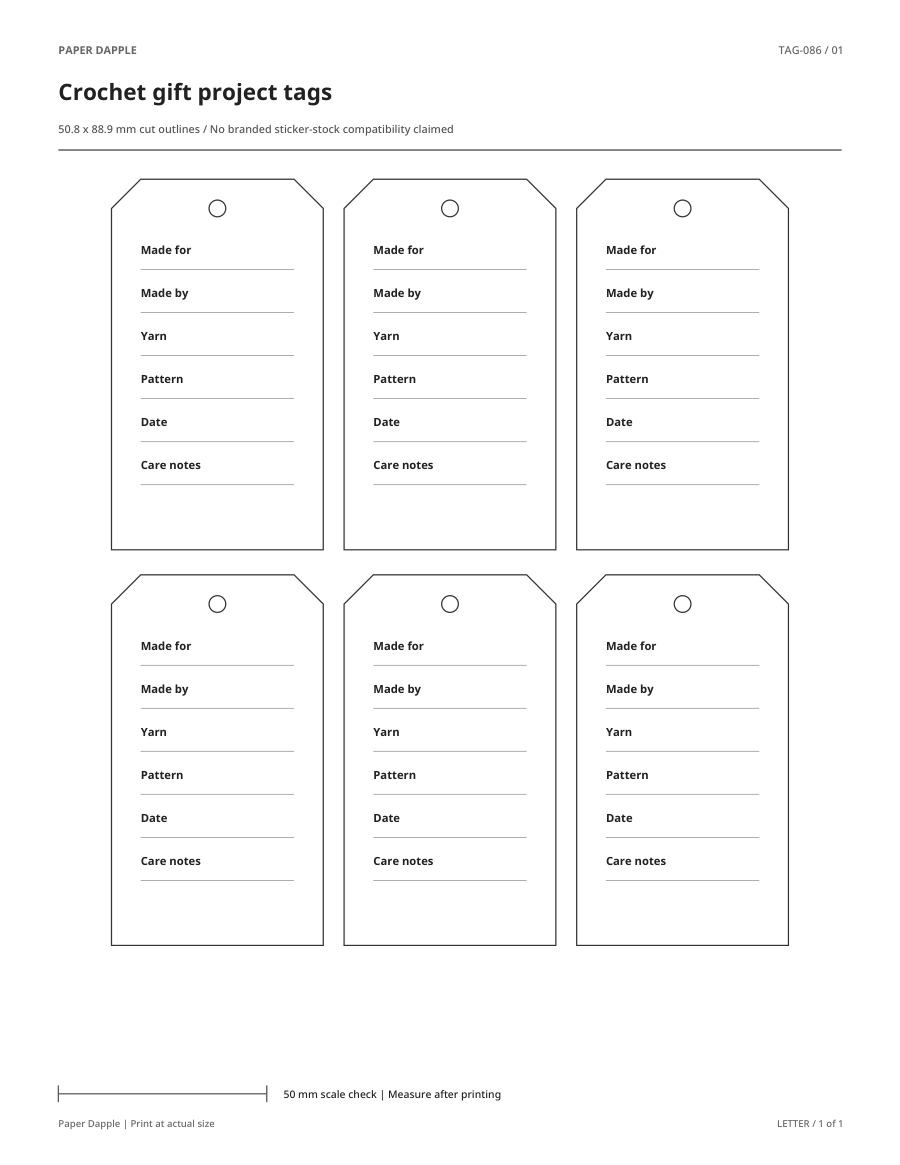 PAPER DAPPLE

TAG-086 / 01

Crochet gift project tags

50.8 x 88.9 mm cut outlines / No branded sticker-stock compatibility claimed

Made for

Made by

Yarn

Pattern

Date

Care notes

Made for

Made by

Yarn

Pattern

Date

Care notes

Made for

Made by

Yarn

Pattern

Date

Care notes

Made for

Made by

Yarn

Pattern

Date

Care notes

Made for

Made by

Yarn

Pattern

Date

Care notes

Made for

Made by

Yarn

Pattern

Date

Care notes

50 mm scale check | Measure after printing

Paper Dapple | Print at actual size

LETTER / 1 of 1